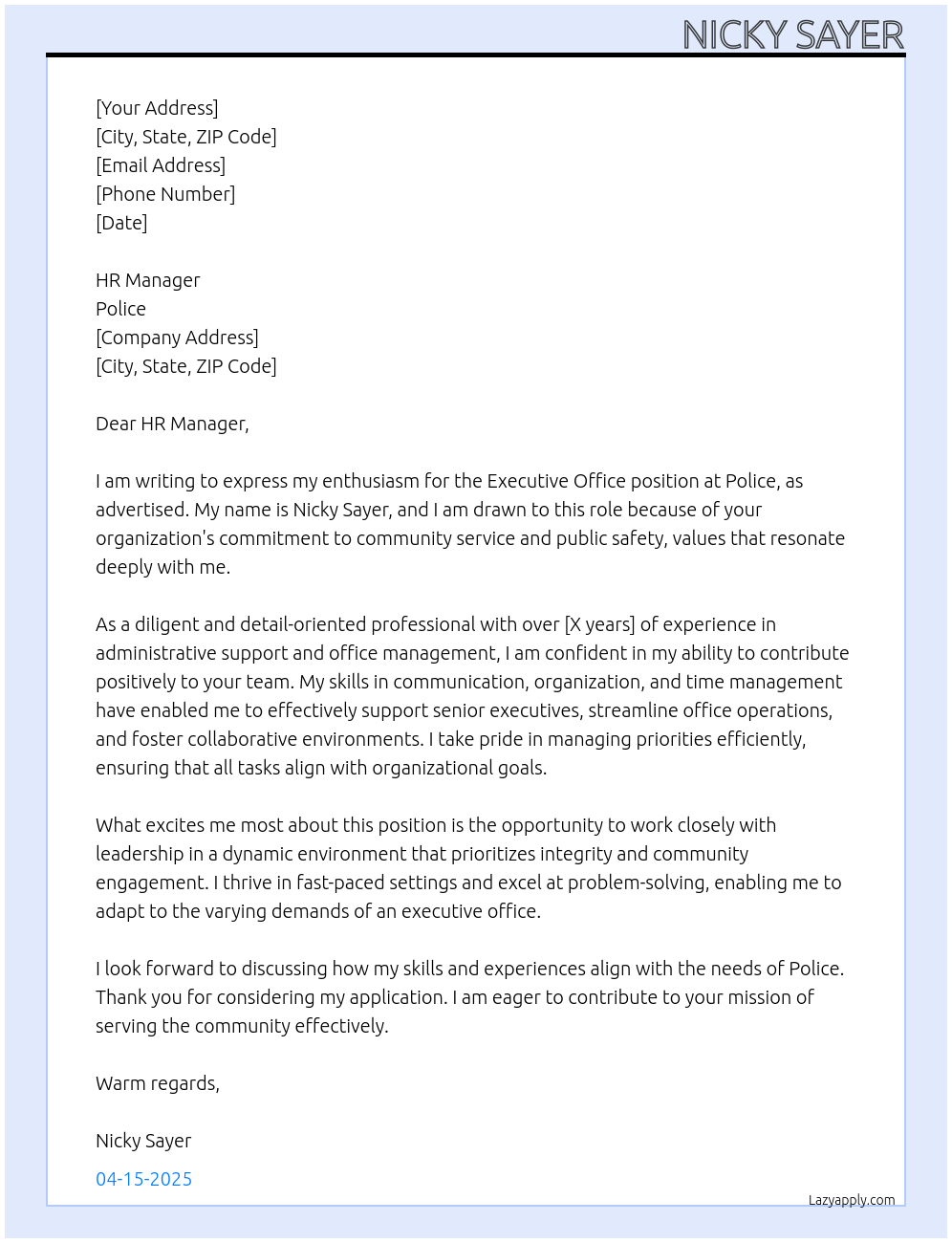 NICKY SAYER

[Your Address]
[City, State, ZIP Code]
[Email Address]
[Phone Number]
[Date]

HR Manager
Police
[Company Address]
[City, State, ZIP Code]

Dear HR Manager,

I am writing to express my enthusiasm for the Executive Office position at Police, as advertised. My name is Nicky Sayer, and I am drawn to this role because of your organization's commitment to community service and public safety, values that resonate deeply with me.

As a diligent and detail-oriented professional with over [X years] of experience in administrative support and office management, I am confident in my ability to contribute positively to your team. My skills in communication, organization, and time management have enabled me to effectively support senior executives, streamline office operations, and foster collaborative environments. I take pride in managing priorities efficiently, ensuring that all tasks align with organizational goals.

What excites me most about this position is the opportunity to work closely with leadership in a dynamic environment that prioritizes integrity and community engagement. I thrive in fast-paced settings and excel at problem-solving, enabling me to adapt to the varying demands of an executive office.

I look forward to discussing how my skills and experiences align with the needs of Police. Thank you for considering my application. I am eager to contribute to your mission of serving the community effectively.

Warm regards,

Nicky Sayer

04-15-2025

Lazyapply.com